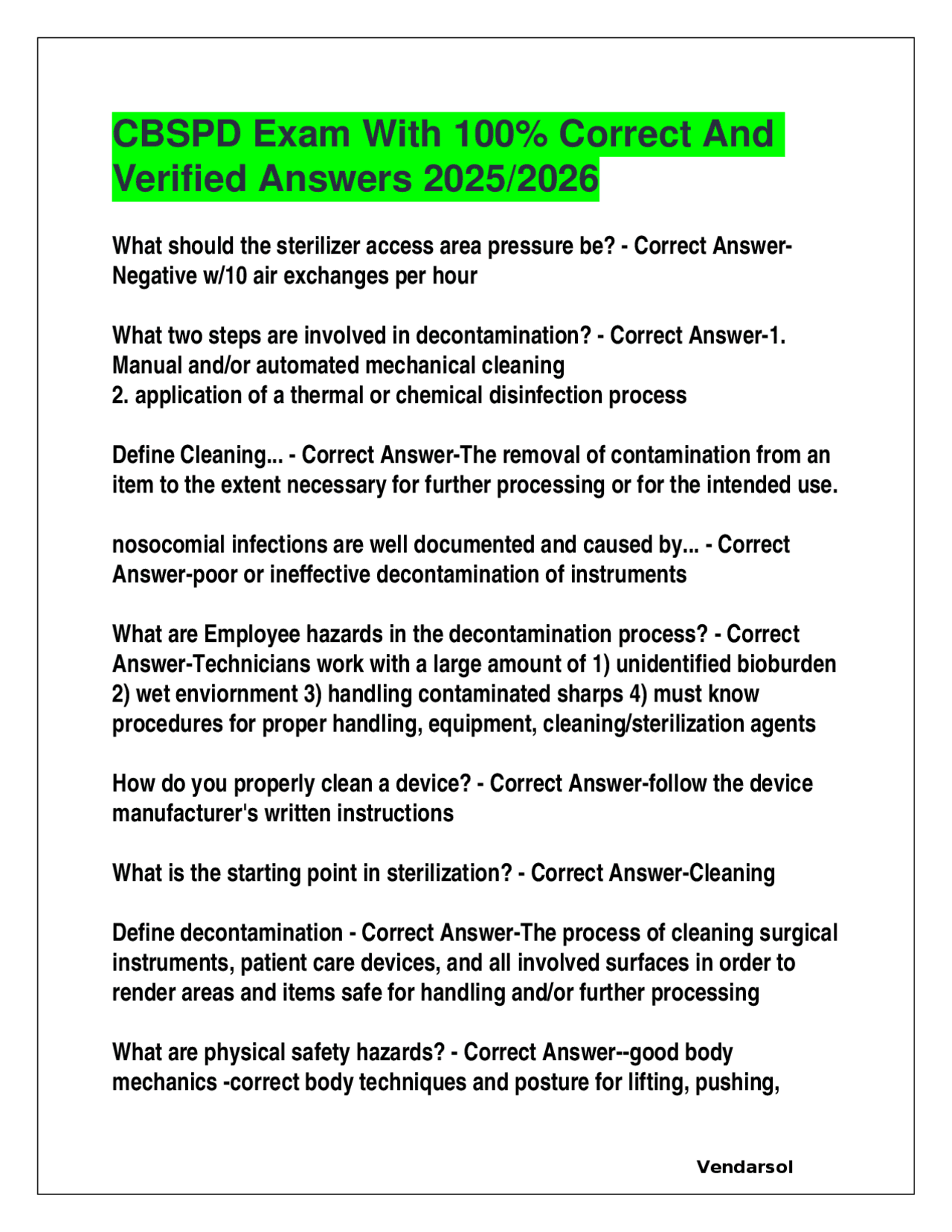 CBSPD Exam With 100% Correct And Verified Answers 2025/2026

What should the sterilizer access area pressure be? - Correct Answer-Negative w/10 air exchanges per hour

What two steps are involved in decontamination? - Correct Answer-1. Manual and/or automated mechanical cleaning
2. application of a thermal or chemical disinfection process

Define Cleaning... - Correct Answer-The removal of contamination from an item to the extent necessary for further processing or for the intended use.

nosocomial infections are well documented and caused by... - Correct Answer-poor or ineffective decontamination of instruments

What are Employee hazards in the decontamination process? - Correct Answer-Technicians work with a large amount of 1) unidentified bioburden 2) wet enviornment 3) handling contaminated sharps 4) must know procedures for proper handling, equipment, cleaning/sterilization agents

How do you properly clean a device? - Correct Answer-follow the device manufacturer's written instructions

What is the starting point in sterilization? - Correct Answer-Cleaning

Define decontamination - Correct Answer-The process of cleaning surgical instruments, patient care devices, and all involved surfaces in order to render areas and items safe for handling and/or further processing

What are physical safety hazards? - Correct Answer--good body mechanics -correct body techniques and posture for lifting, pushing,

Vendarsol